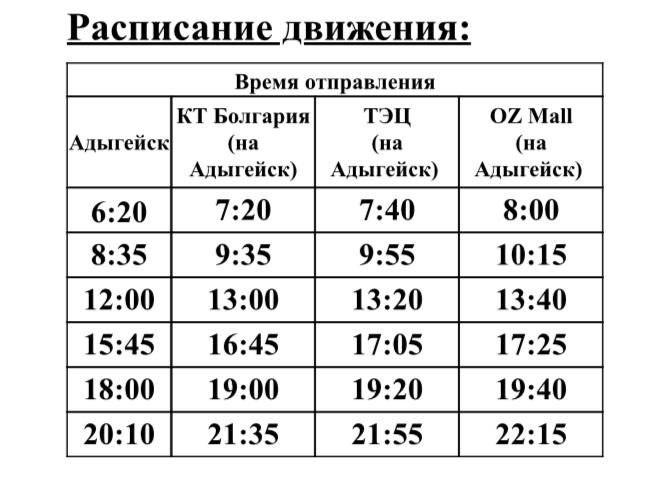 Расписание движения:

| Время отправления | | | |
|---|---|---|---|
| Адыгейск | КТ Болгария (на Адыгейск) | ТЭЦ (на Адыгейск) | OZ Mall (на Адыгейск) |
| 6:20 | 7:20 | 7:40 | 8:00 |
| 8:35 | 9:35 | 9:55 | 10:15 |
| 12:00 | 13:00 | 13:20 | 13:40 |
| 15:45 | 16:45 | 17:05 | 17:25 |
| 18:00 | 19:00 | 19:20 | 19:40 |
| 20:10 | 21:35 | 21:55 | 22:15 |